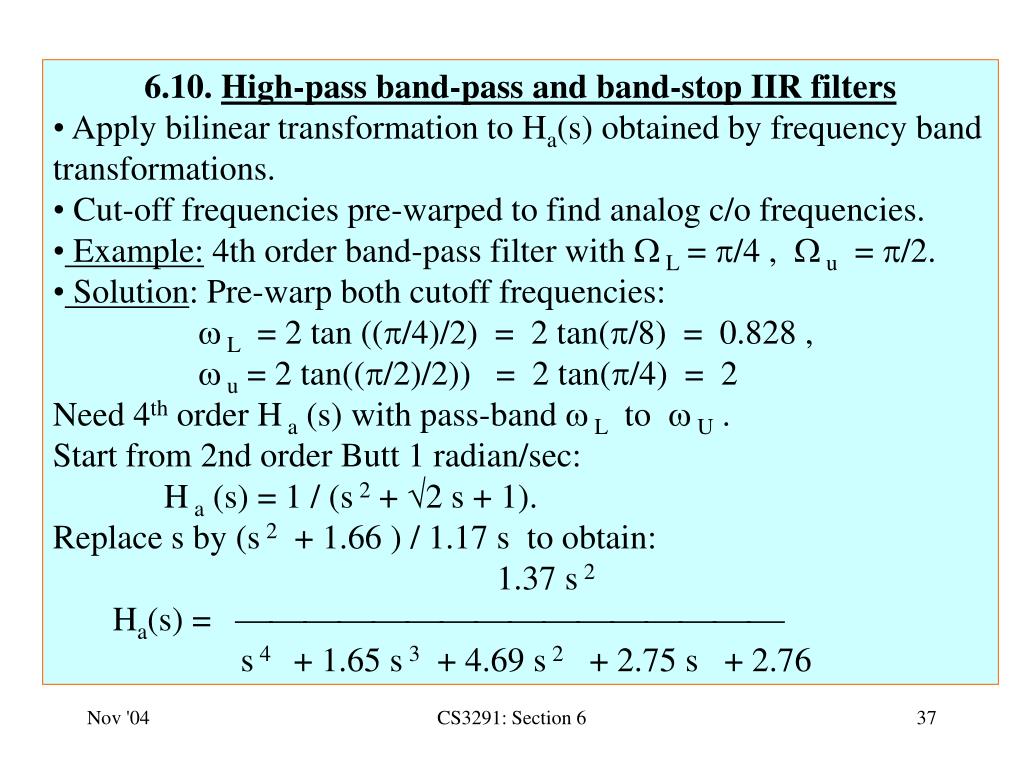 6.10. High-pass band-pass and band-stop IIR filters

• Apply bilinear transformation to $H_a(s)$ obtained by frequency band transformations.

• Cut-off frequencies pre-warped to find analog c/o frequencies.

• Example: 4th order band-pass filter with $\Omega_L = \pi/4$ , $\Omega_u = \pi/2$.

• Solution: Pre-warp both cutoff frequencies:

$\omega_L = 2 \tan((\pi/4)/2) = 2 \tan(\pi/8) = 0.828$ ,

$\omega_u = 2 \tan((\pi/2)/2)) = 2 \tan(\pi/4) = 2$

Need $4^{th}$ order $H_a(s)$ with pass-band $\omega_L$ to $\omega_U$ .

Start from 2nd order Butt 1 radian/sec:

$H_a(s) = 1 / (s^2 + \sqrt{2} s + 1)$.

Replace s by $(s^2 + 1.66) / 1.17 s$ to obtain:

$H_a(s) = \frac{1.37 s^2}{s^4 + 1.65 s^3 + 4.69 s^2 + 2.75 s + 2.76}$

Nov '04

CS3291: Section 6

37